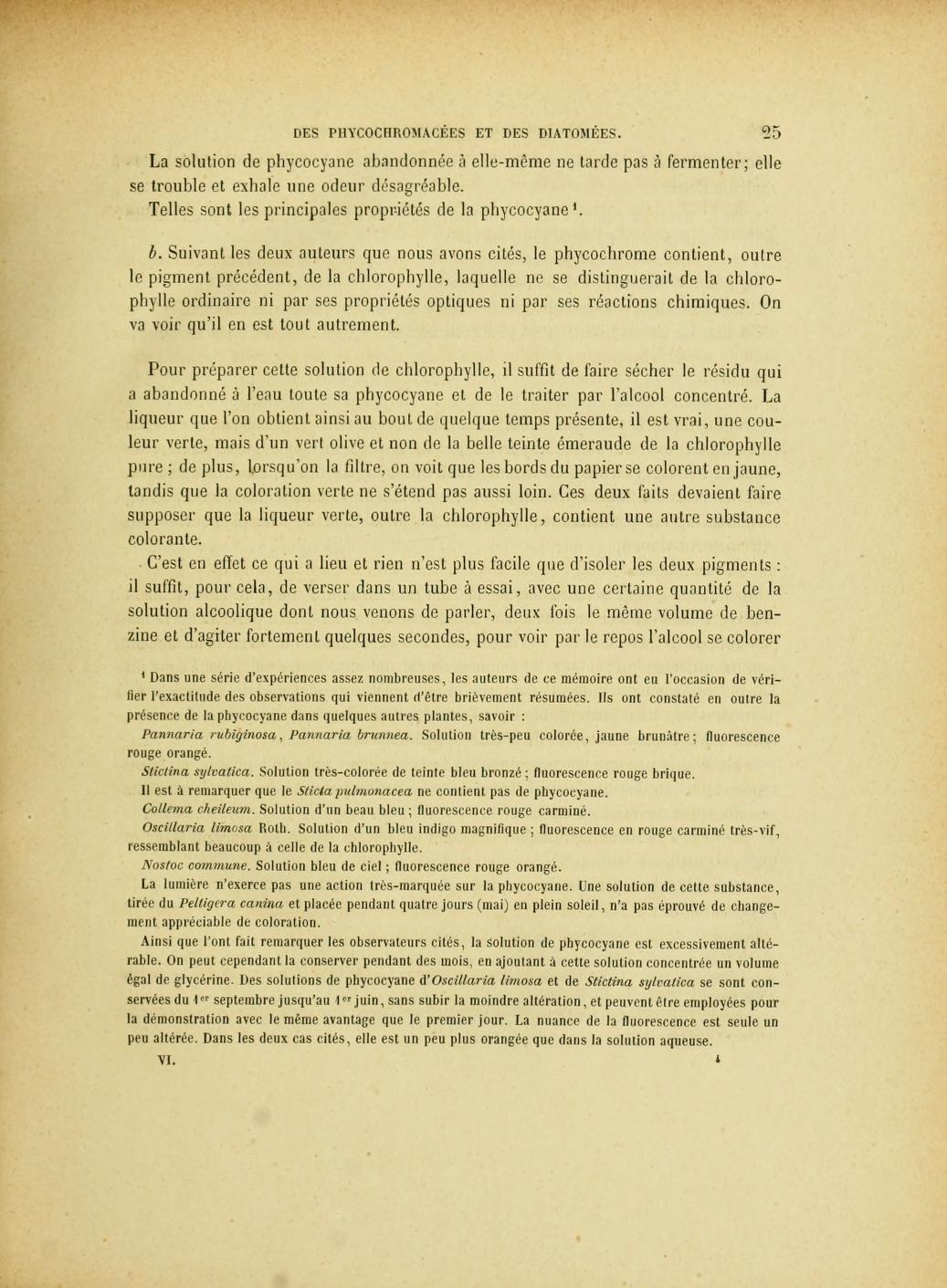 DES PHYCOCHROMACÉES ET DES DIATOMÉES. 25

La solution de phycocyane abandonnée à elle-même ne tarde pas à fermenter; elle se trouble et exhale une odeur désagréable.

Telles sont les principales propriétés de la phycocyane$^{1}$.

b. Suivant les deux auteurs que nous avons cités, le phycochrome contient, outre le pigment précédent, de la chlorophylle, laquelle ne se distinguerait de la chlorophylle ordinaire ni par ses propriétés optiques ni par ses réactions chimiques. On va voir qu'il en est tout autrement.

Pour préparer cette solution de chlorophylle, il suffit de faire sécher le résidu qui a abandonné à l'eau toute sa phycocyane et de le traiter par l'alcool concentré. La liqueur que l'on obtient ainsi au bout de quelque temps présente, il est vrai, une couleur verte, mais d'un vert olive et non de la belle teinte émeraude de la chlorophylle pure ; de plus, lorsqu'on la filtre, on voit que les bords du papier se colorent en jaune, tandis que la coloration verte ne s'étend pas aussi loin. Ces deux faits devaient faire supposer que la liqueur verte, outre la chlorophylle, contient une autre substance colorante.

C'est en effet ce qui a lieu et rien n'est plus facile que d'isoler les deux pigments : il suffit, pour cela, de verser dans un tube à essai, avec une certaine quantité de la solution alcoolique dont nous venons de parler, deux fois le même volume de benzine et d'agiter fortement quelques secondes, pour voir par le repos l'alcool se colorer

$^{1}$ Dans une série d'expériences assez nombreuses, les auteurs de ce mémoire ont eu l'occasion de vérifier l'exactitude des observations qui viennent d'être brièvement résumées. Ils ont constaté en outre la présence de la phycocyane dans quelques autres plantes, savoir :

Pannaria rubiginosa, Pannaria brunnea. Solution très-peu colorée, jaune brunâtre; fluorescence rouge orangé.

Stictina sylvatica. Solution très-colorée de teinte bleu bronzé ; fluorescence rouge brique.

Il est à remarquer que le Sticta pulmonacea ne contient pas de phycocyane.

Collema cheileum. Solution d'un beau bleu ; fluorescence rouge carminé.

Oscillaria limosa Roth. Solution d'un bleu indigo magnifique ; fluorescence en rouge carminé très-vif, ressemblant beaucoup à celle de la chlorophylle.

Nostoc commune. Solution bleu de ciel ; fluorescence rouge orangé.

La lumière n'exerce pas une action très-marquée sur la phycocyane. Une solution de cette substance, tirée du Peltigera canina et placée pendant quatre jours (mai) en plein soleil, n'a pas éprouvé de changement appréciable de coloration.

Ainsi que l'ont fait remarquer les observateurs cités, la solution de phycocyane est excessivement altérable. On peut cependant la conserver pendant des mois, en ajoutant à cette solution concentrée un volume égal de glycérine. Des solutions de phycocyane d'Oscillaria limosa et de Stictina sylvatica se sont conservées du 1er septembre jusqu'au 1er juin, sans subir la moindre altération, et peuvent être employées pour la démonstration avec le même avantage que le premier jour. La nuance de la fluorescence est seule un peu altérée. Dans les deux cas cités, elle est un peu plus orangée que dans la solution aqueuse.

VI. 4